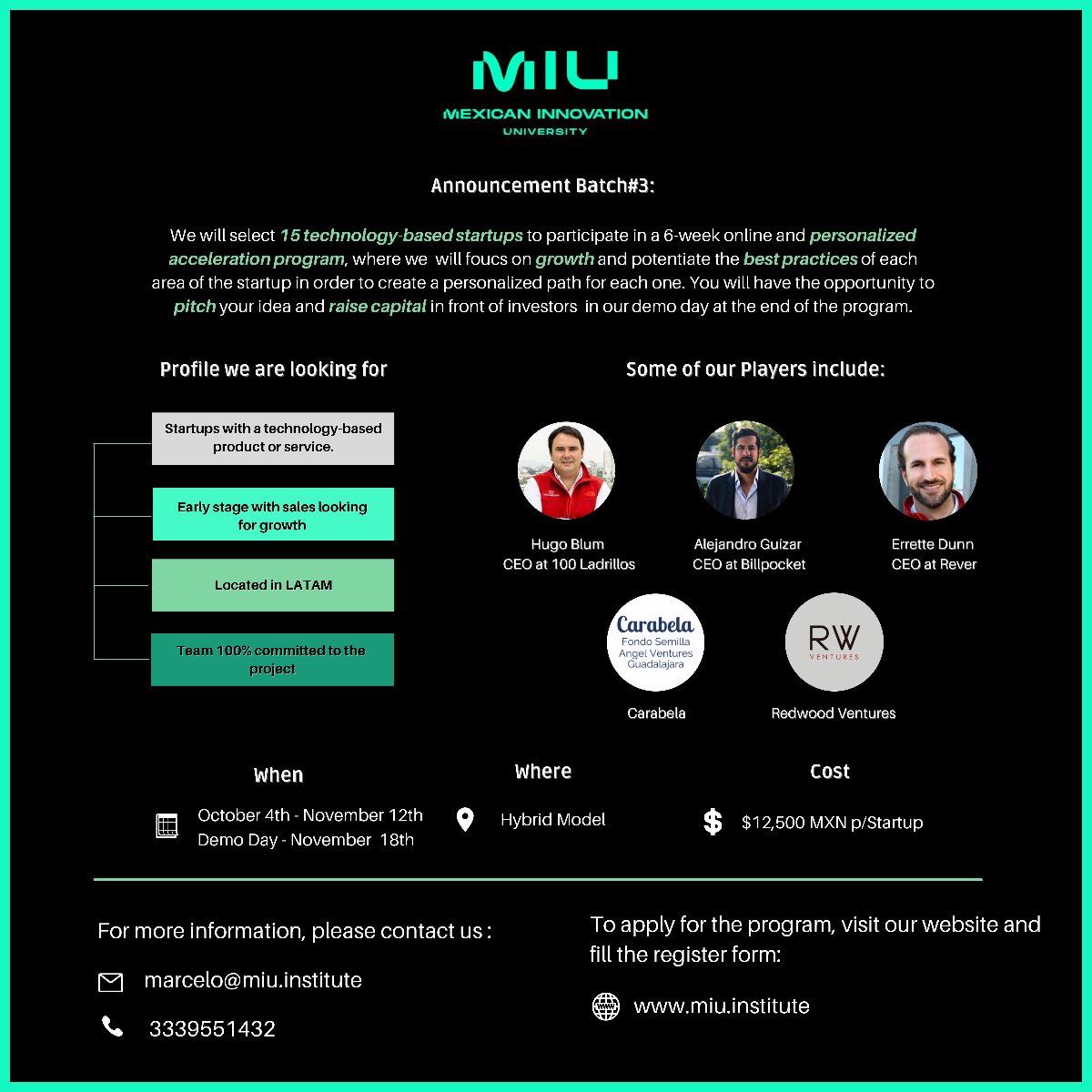 MIU
MEXICAN INNOVATION
UNIVERSITY

Announcement Batch#3:

We will select 15 technology-based startups to participate in a 6-week online and personalized acceleration program, where we will foucs on growth and potentiate the best practices of each area of the startup in order to create a personalized path for each one. You will have the opportunity to pitch your idea and raise capital in front of investors in our demo day at the end of the program.

Profile we are looking for

Startups with a technology-based product or service.

Early stage with sales looking for growth

Located in LATAM

Team 100% committed to the project

Some of our Players include:

Hugo Blum
CEO at 100 Ladrillos

Alejandro Guízar
CEO at Billpocket

Errette Dunn
CEO at Rever

Carabela
Fondo Semilla
Angel Ventures
Guadalajara

Carabela

RW
VENTURES

Redwood Ventures

When

October 4th - November 12th
Demo Day - November 18th

Where

Hybrid Model

Cost

$12,500 MXN p/Startup

For more information, please contact us :

marcelo@miu.institute

3339551432

To apply for the program, visit our website and fill the register form:

www.miu.institute